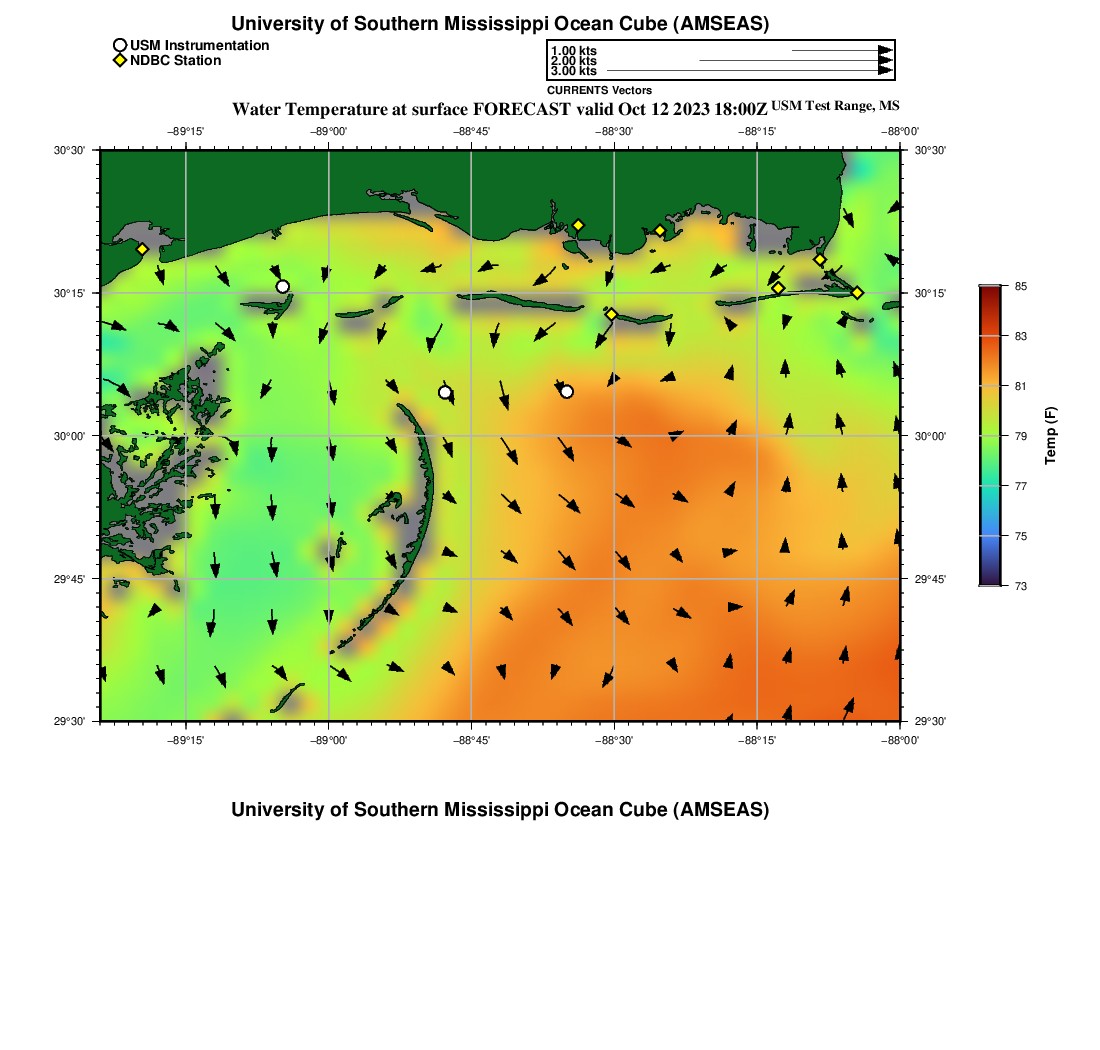 University of Southern Mississippi Ocean Cube (AMSEAS)

USM Instrumentation
NDBC Station

1.00 kts
2.00 kts
3.00 kts

CURRENTS Vectors

Water Temperature at surface FORECAST valid Oct 12 2023 18:00Z USM Test Range, MS

−89°15' −89°00' −88°45' −88°30' −88°15' −88°00'

30°30' 30°15' 30°00' 29°45' 29°30'

30°30' 30°15' 30°00' 29°45' 29°30'

−89°15' −89°00' −88°45' −88°30' −88°15' −88°00'

85
83
81
79
77
75
73
Temp (F)

University of Southern Mississippi Ocean Cube (AMSEAS)